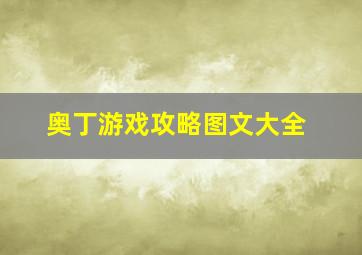 奥丁游戏攻略图文大全